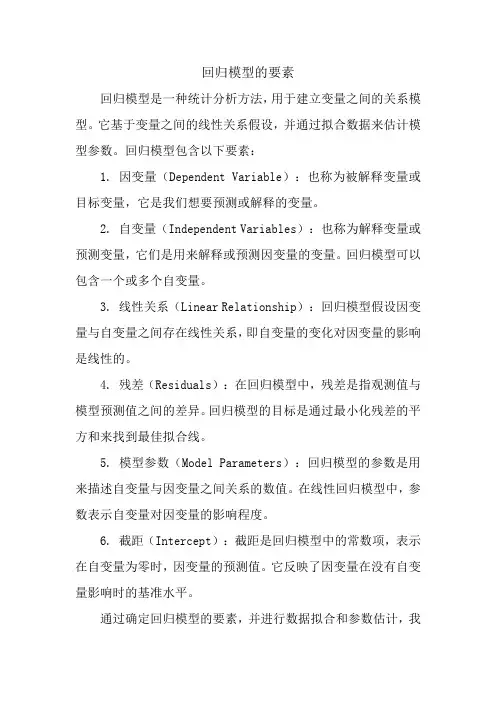 回归模型的要素

回归模型是一种统计分析方法，用于建立变量之间的关系模型。它基于变量之间的线性关系假设，并通过拟合数据来估计模型参数。回归模型包含以下要素：

1. 因变量（Dependent Variable）：也称为被解释变量或目标变量，它是我们想要预测或解释的变量。

2. 自变量（Independent Variables）：也称为解释变量或预测变量，它们是用来解释或预测因变量的变量。回归模型可以包含一个或多个自变量。

3. 线性关系（Linear Relationship）：回归模型假设因变量与自变量之间存在线性关系，即自变量的变化对因变量的影响是线性的。

4. 残差（Residuals）：在回归模型中，残差是指观测值与模型预测值之间的差异。回归模型的目标是通过最小化残差的平方和来找到最佳拟合线。

5. 模型参数（Model Parameters）：回归模型的参数是用来描述自变量与因变量之间关系的数值。在线性回归模型中，参数表示自变量对因变量的影响程度。

6. 截距（Intercept）：截距是回归模型中的常数项，表示在自变量为零时，因变量的预测值。它反映了因变量在没有自变量影响时的基准水平。

通过确定回归模型的要素，并进行数据拟合和参数估计，我